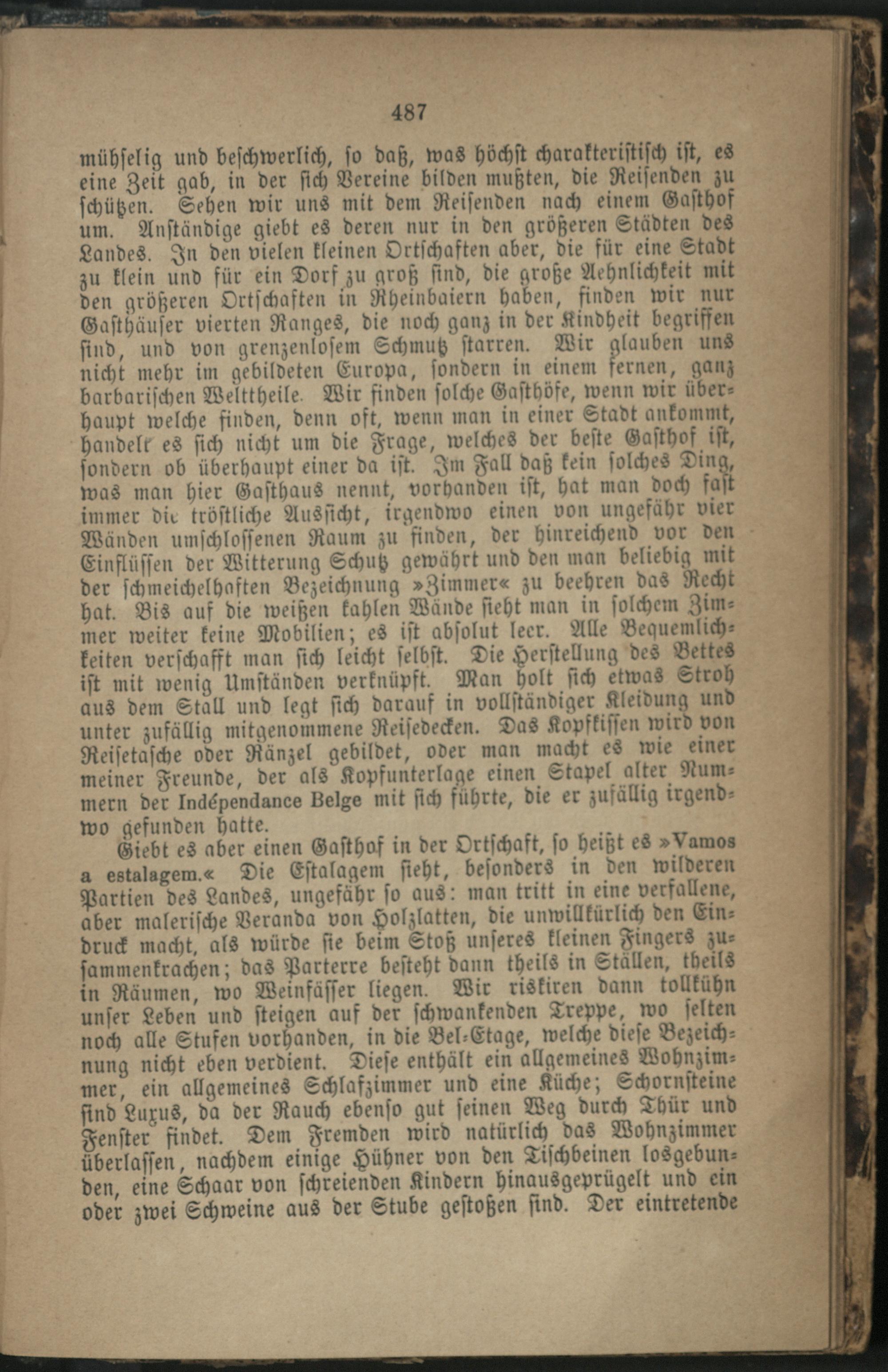 487

mühselig und beschwerlich, so daß, was höchst charakteristisch ist, es eine Zeit gab, in der sich Vereine bilden mußten, die Reisenden zu schützen. Sehen wir uns mit dem Reisenden nach einem Gasthof um. Anständige giebt es deren nur in den größeren Städten des Landes. In den vielen kleinen Ortschaften aber, die für eine Stadt zu klein und für ein Dorf zu groß sind, die große Aehnlichkeit mit den größeren Ortschaften in Rheinbaiern haben, finden wir nur Gasthäuser vierten Ranges, die noch ganz in der Kindheit begriffen sind, und von grenzenlosem Schmutz starren. Wir glauben uns nicht mehr im gebildeten Europa, sondern in einem fernen, ganz barbarischen Welttheile. Wir finden solche Gasthöfe, wenn wir überhaupt welche finden, denn oft, wenn man in einer Stadt ankommt, handelt es sich nicht um die Frage, welches der beste Gasthof ist, sondern ob überhaupt einer da ist. Im Fall daß kein solches Ding, was man hier Gasthaus nennt, vorhanden ist, hat man doch fast immer die tröstliche Aussicht, irgendwo einen von ungefähr vier Wänden umschlossenen Raum zu finden, der hinreichend vor den Einflüssen der Witterung Schutz gewährt und den man beliebig mit der schmeichelhaften Bezeichnung »Zimmer« zu beehren das Recht hat. Bis auf die weißen kahlen Wände sieht man in solchem Zimmer weiter keine Mobilien; es ist absolut leer. Alle Bequemlichkeiten verschafft man sich leicht selbst. Die Herstellung des Bettes ist mit wenig Umständen verknüpft. Man holt sich etwas Stroh aus dem Stall und legt sich darauf in vollständiger Kleidung und unter zufällig mitgenommene Reisedecken. Das Kopfkissen wird von Reisetasche oder Ränzel gebildet, oder man macht es wie einer meiner Freunde, der als Kopfunterlage einen Stapel alter Nummern der Indépendance Belge mit sich führte, die er zufällig irgendwo gefunden hatte.

Giebt es aber einen Gasthof in der Ortschaft, so heißt es »Vamos a estalagem.« Die Estalagem sieht, besonders in den wilderen Partien des Landes, ungefähr so aus: man tritt in eine verfallene, aber malerische Veranda von Holzlatten, die unwillkürlich den Eindruck macht, als würde sie beim Stoß unseres kleinen Fingers zusammenkrachen; das Parterre besteht dann theils in Ställen, theils in Räumen, wo Weinfässer liegen. Wir riskiren dann tollkühn unser Leben und steigen auf der schwankenden Treppe, wo selten noch alle Stufen vorhanden, in die Bel-Etage, welche diese Bezeichnung nicht eben verdient. Diese enthält ein allgemeines Wohnzimmer, ein allgemeines Schlafzimmer und eine Küche; Schornsteine sind Luxus, da der Rauch ebenso gut seinen Weg durch Thür und Fenster findet. Dem Fremden wird natürlich das Wohnzimmer überlassen, nachdem einige Hühner von den Tischbeinen losgebunden, eine Schaar von schreienden Kindern hinausgeprügelt und ein oder zwei Schweine aus der Stube gestoßen sind. Der eintretende